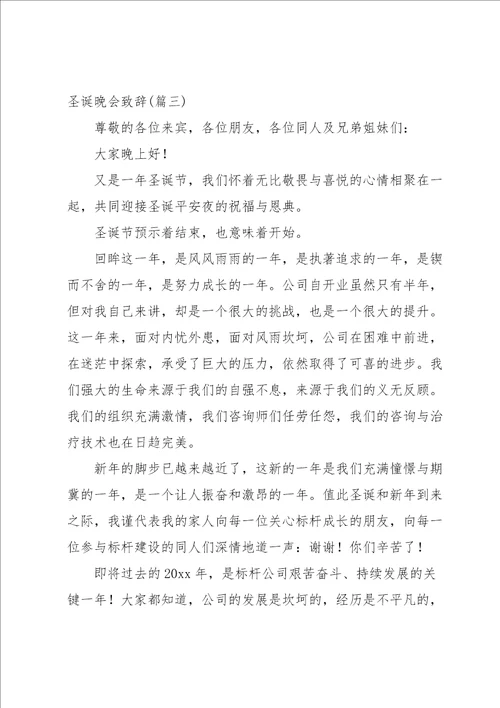 圣诞晚会致辞(篇三)

尊敬的各位来宾，各位朋友，各位同人及兄弟姐妹们：

大家晚上好！

又是一年圣诞节，我们怀着无比敬畏与喜悦的心情相聚在一起，共同迎接圣诞平安夜的祝福与恩典。

圣诞节预示着结束，也意味着开始。

回眸这一年，是风风雨雨的一年，是执著追求的一年，是锲而不舍的一年，是努力成长的一年。公司自开业虽然只有半年，但对我自己来讲，却是一个很大的挑战，也是一个很大的提升。这一年来，面对内忧外患，面对风雨坎坷，公司在困难中前进，在迷茫中探索，承受了巨大的压力，依然取得了可喜的进步。我们强大的生命来源于我们的自强不息，来源于我们的义无反顾。我们的组织充满激情，我们咨询师们任劳任怨，我们的咨询与治疗技术也在日趋完美。

新年的脚步已越来越近了，这新的一年是我们充满憧憬与期冀的一年，是一个让人振奋和激昂的一年。值此圣诞和新年到来之际，我谨代表我的家人向每一位关心标杆成长的朋友，向每一位参与标杆建设的同人们深情地道一声：谢谢！你们辛苦了！

即将过去的20xx年，是标杆公司艰苦奋斗、持续发展的关键一年！大家都知道，公司的发展是坎坷的，经历是不平凡的，